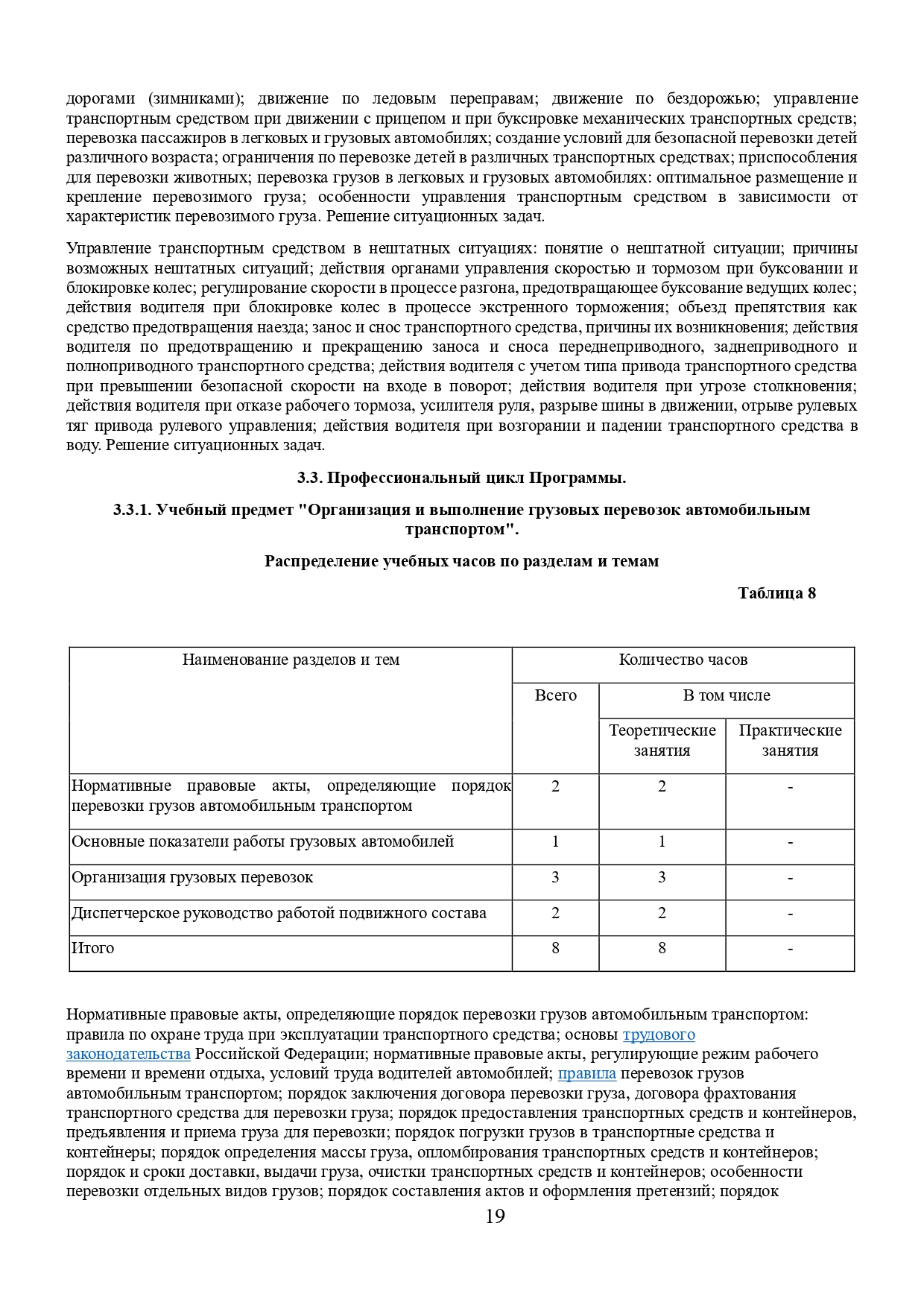 дорогами (зимниками); движение по ледовым переправам; движение по бездорожью; управление транспортным средством при движении с прицепом и при буксировке механических транспортных средств; перевозка пассажиров в легковых и грузовых автомобилях; создание условий для безопасной перевозки детей различного возраста; ограничения по перевозке детей в различных транспортных средствах; приспособления для перевозки животных; перевозка грузов в легковых и грузовых автомобилях: оптимальное размещение и крепление перевозимого груза; особенности управления транспортным средством в зависимости от характеристик перевозимого груза. Решение ситуационных задач.

Управление транспортным средством в нештатных ситуациях: понятие о нештатной ситуации; причины возможных нештатных ситуаций; действия органами управления скоростью и тормозом при буксовании и блокировке колес; регулирование скорости в процессе разгона, предотвращающее буксование ведущих колес; действия водителя при блокировке колес в процессе экстренного торможения; объезд препятствия как средство предотвращения наезда; занос и снос транспортного средства, причины их возникновения; действия водителя по предотвращению и прекращению заноса и сноса переднеприводного, заднеприводного и полноприводного транспортного средства; действия водителя с учетом типа привода транспортного средства при превышении безопасной скорости на входе в поворот; действия водителя при угрозе столкновения; действия водителя при отказе рабочего тормоза, усилителя руля, разрыве шины в движении, отрыве рулевых тяг привода рулевого управления; действия водителя при возгорании и падении транспортного средства в воду. Решение ситуационных задач.

3.3. Профессиональный цикл Программы.

3.3.1. Учебный предмет "Организация и выполнение грузовых перевозок автомобильным транспортом".

Распределение учебных часов по разделам и темам

Таблица 8

| Наименование разделов и тем | Количество часов | | |
|---|---|---|---|
| | Всего | В том числе | |
| | | Теоретические занятия | Практические занятия |
| Нормативные правовые акты, определяющие порядок перевозки грузов автомобильным транспортом | 2 | 2 | - |
| Основные показатели работы грузовых автомобилей | 1 | 1 | - |
| Организация грузовых перевозок | 3 | 3 | - |
| Диспетчерское руководство работой подвижного состава | 2 | 2 | - |
| Итого | 8 | 8 | - |

Нормативные правовые акты, определяющие порядок перевозки грузов автомобильным транспортом: правила по охране труда при эксплуатации транспортного средства; основы трудового законодательства Российской Федерации; нормативные правовые акты, регулирующие режим рабочего времени и времени отдыха, условий труда водителей автомобилей; правила перевозок грузов автомобильным транспортом; порядок заключения договора перевозки груза, договора фрахтования транспортного средства для перевозки груза; порядок предоставления транспортных средств и контейнеров, предъявления и приема груза для перевозки; порядок погрузки грузов в транспортные средства и контейнеры; порядок определения массы груза, опломбирования транспортных средств и контейнеров; порядок и сроки доставки, выдачи груза, очистки транспортных средств и контейнеров; особенности перевозки отдельных видов грузов; порядок составления актов и оформления претензий; порядок

19